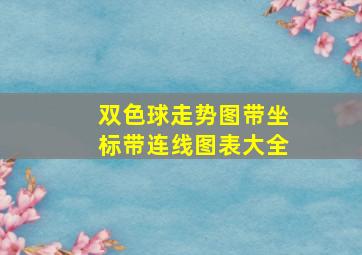 双色球走势图带坐标带连线图表大全